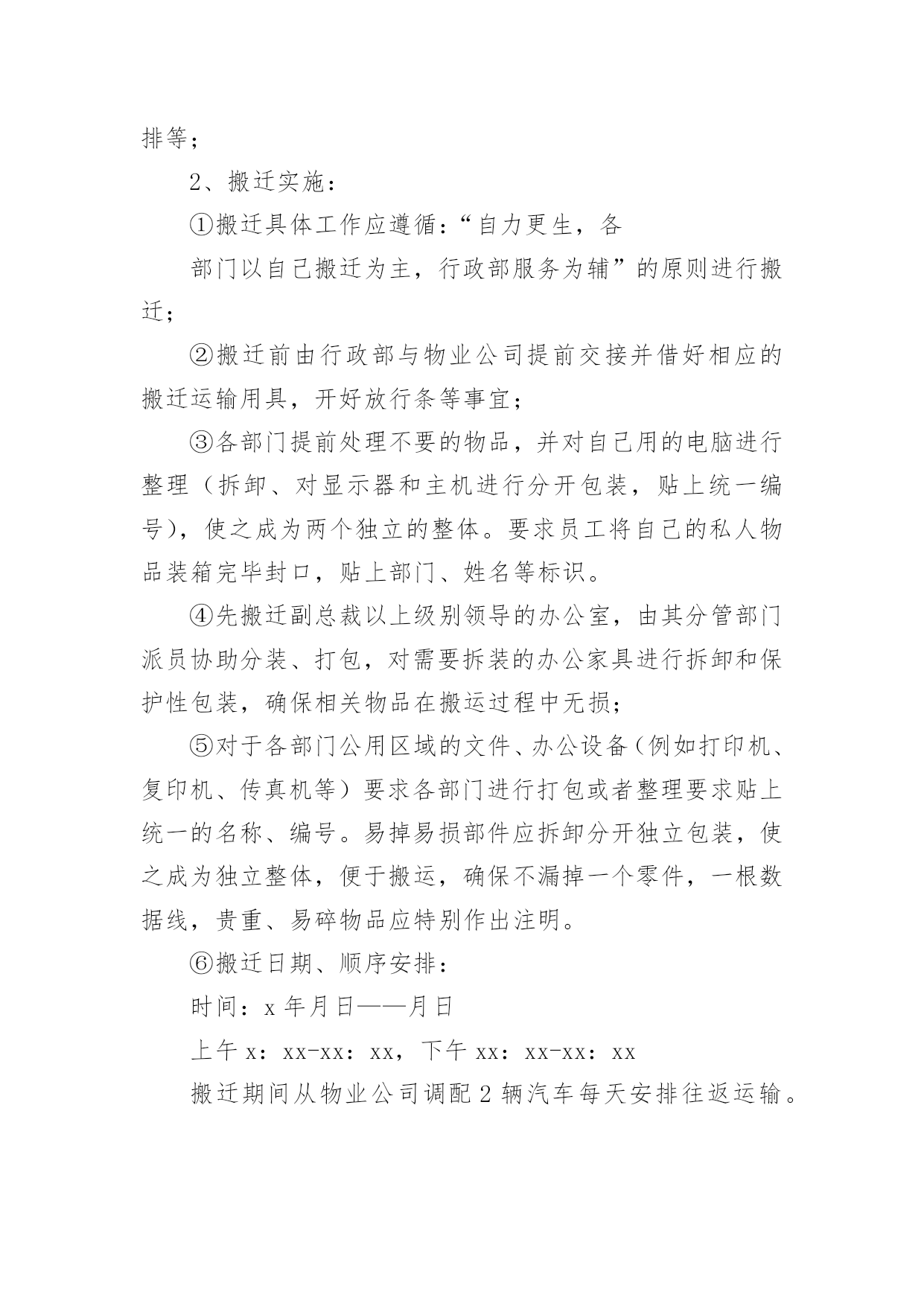 排等；

2、搬迁实施：

①搬迁具体工作应遵循：“自力更生，各

部门以自己搬迁为主，行政部服务为辅”的原则进行搬迁；

②搬迁前由行政部与物业公司提前交接并借好相应的搬迁运输用具，开好放行条等事宜；

③各部门提前处理不要的物品，并对自己用的电脑进行整理（拆卸、对显示器和主机进行分开包装，贴上统一编号），使之成为两个独立的整体。要求员工将自己的私人物品装箱完毕封口，贴上部门、姓名等标识。

④先搬迁副总裁以上级别领导的办公室，由其分管部门派员协助分装、打包，对需要拆装的办公家具进行拆卸和保护性包装，确保相关物品在搬运过程中无损；

⑤对于各部门公用区域的文件、办公设备（例如打印机、复印机、传真机等）要求各部门进行打包或者整理要求贴上统一的名称、编号。易掉易损部件应拆卸分开独立包装，使之成为独立整体，便于搬运，确保不漏掉一个零件，一根数据线，贵重、易碎物品应特别作出注明。

⑥搬迁日期、顺序安排：

时间：x 年月日——月日

上午 x：xx-xx：xx，下午 xx：xx-xx：xx

搬迁期间从物业公司调配 2 辆汽车每天安排往返运输。